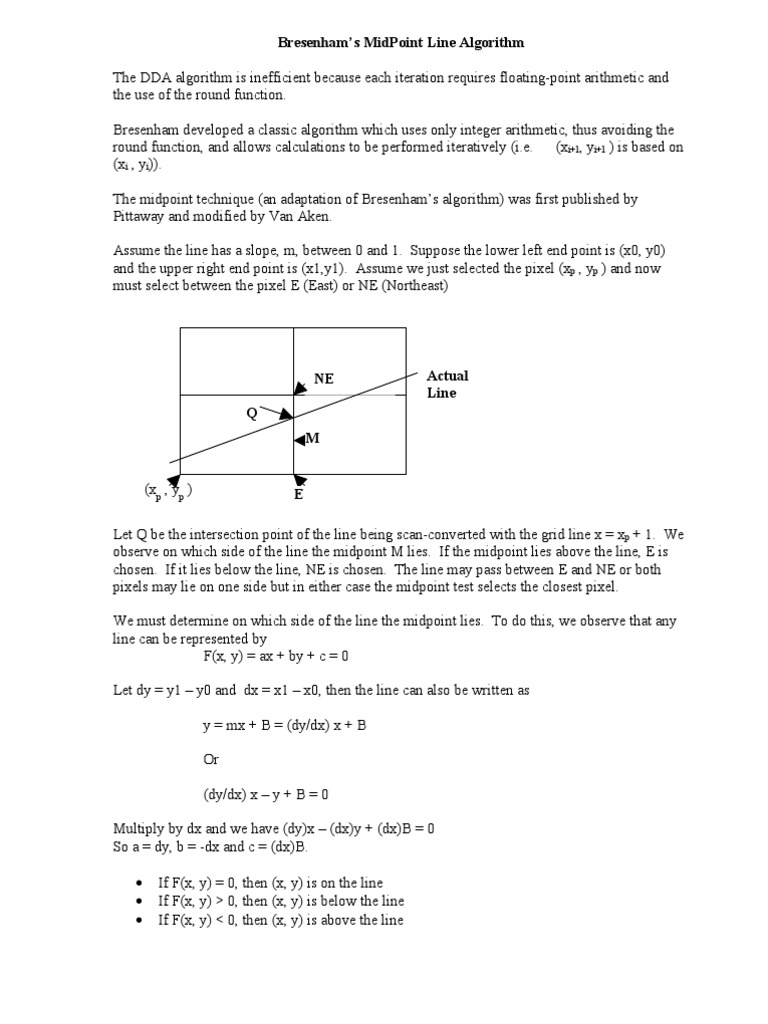 Bresenham's MidPoint Line Algorithm

The DDA algorithm is inefficient because each iteration requires floating-point arithmetic and the use of the round function.

Bresenham developed a classic algorithm which uses only integer arithmetic, thus avoiding the round function, and allows calculations to be performed iteratively (i.e. $(x_{i+1}, y_{i+1})$ is based on $(x_i, y_i)$).

The midpoint technique (an adaptation of Bresenham's algorithm) was first published by Pittaway and modified by Van Aken.

Assume the line has a slope, m, between 0 and 1. Suppose the lower left end point is (x0, y0) and the upper right end point is (x1,y1). Assume we just selected the pixel $(x_p, y_p)$ and now must select between the pixel E (East) or NE (Northeast)

NE

Actual Line

Q

M

$(x_p, y_p)$

E

Let Q be the intersection point of the line being scan-converted with the grid line $x = x_p + 1$. We observe on which side of the line the midpoint M lies. If the midpoint lies above the line, E is chosen. If it lies below the line, NE is chosen. The line may pass between E and NE or both pixels may lie on one side but in either case the midpoint test selects the closest pixel.

We must determine on which side of the line the midpoint lies. To do this, we observe that any line can be represented by

F(x, y) = ax + by + c = 0

Let dy = y1 – y0 and dx = x1 – x0, then the line can also be written as

y = mx + B = (dy/dx) x + B

Or

(dy/dx) x – y + B = 0

Multiply by dx and we have (dy)x – (dx)y + (dx)B = 0
So a = dy, b = -dx and c = (dx)B.

• If F(x, y) = 0, then (x, y) is on the line
• If F(x, y) > 0, then (x, y) is below the line
• If F(x, y) < 0, then (x, y) is above the line